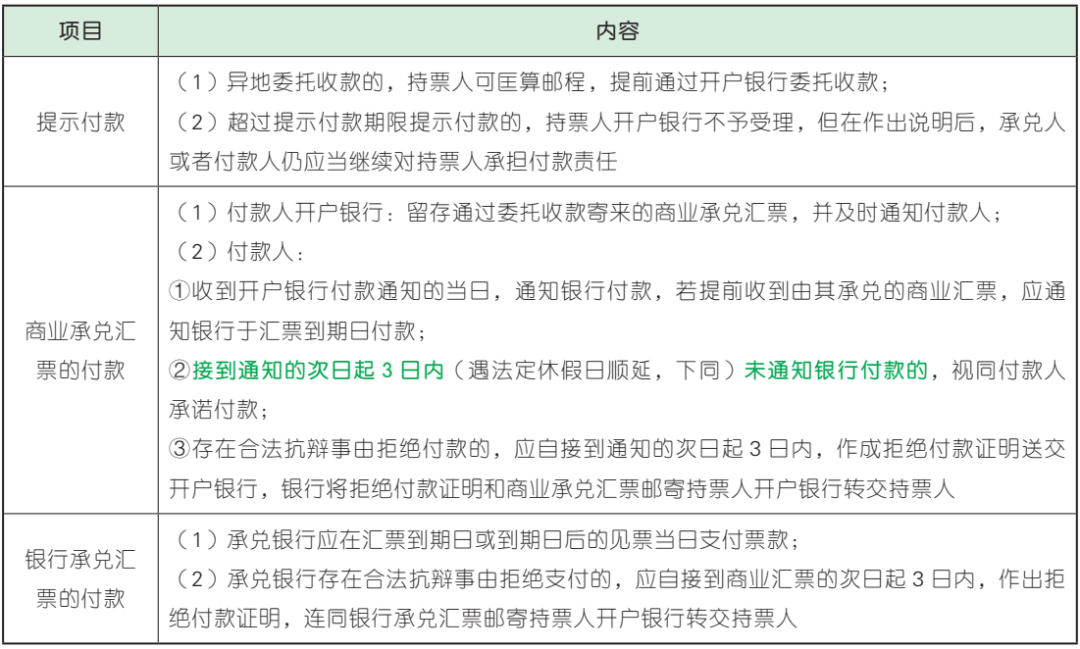 | 项目 | 内容 |
|---|---|
| 提示付款 | （1）异地委托收款的，持票人可匡算邮程，提前通过开户银行委托收款；<br>（2）超过提示付款期限提示付款的，持票人开户银行不予受理，但在作出说明后，承兑人或者付款人仍应当继续对持票人承担付款责任 |
| 商业承兑汇票的付款 | （1）付款人开户银行：留存通过委托收款寄来的商业承兑汇票，并及时通知付款人；<br>（2）付款人：<br>①收到开户银行付款通知的当日，通知银行付款，若提前收到由其承兑的商业汇票，应通知银行于汇票到期日付款；<br>②接到通知的次日起 3 日内（遇法定休假日顺延，下同）未通知银行付款的，视同付款人承诺付款；<br>③存在合法抗辩事由拒绝付款的，应自接到通知的次日起 3 日内，作成拒绝付款证明送交开户银行，银行将拒绝付款证明和商业承兑汇票邮寄持票人开户银行转交持票人 |
| 银行承兑汇票的付款 | （1）承兑银行应在汇票到期日或到期日后的见票当日支付票款；<br>（2）承兑银行存在合法抗辩事由拒绝支付的，应自接到商业汇票的次日起 3 日内，作出拒绝付款证明，连同银行承兑汇票邮寄持票人开户银行转交持票人 |